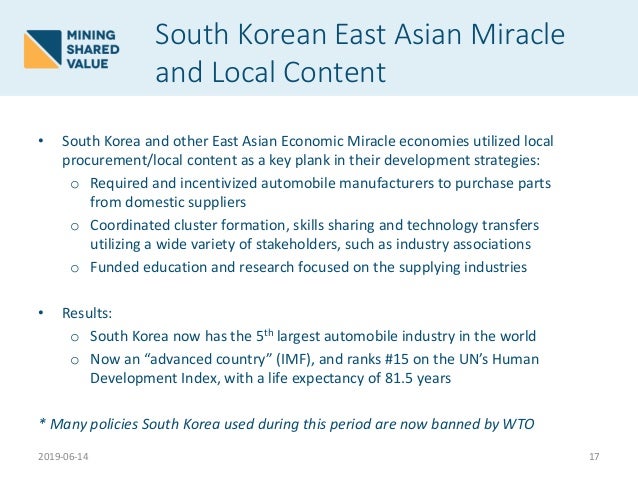 MINING SHARED VALUE

South Korean East Asian Miracle and Local Content

• South Korea and other East Asian Economic Miracle economies utilized local procurement/local content as a key plank in their development strategies:
  o Required and incentivized automobile manufacturers to purchase parts from domestic suppliers
  o Coordinated cluster formation, skills sharing and technology transfers utilizing a wide variety of stakeholders, such as industry associations
  o Funded education and research focused on the supplying industries

• Results:
  o South Korea now has the 5$^{th}$ largest automobile industry in the world
  o Now an "advanced country" (IMF), and ranks #15 on the UN's Human Development Index, with a life expectancy of 81.5 years

* Many policies South Korea used during this period are now banned by WTO

2019-06-14

17